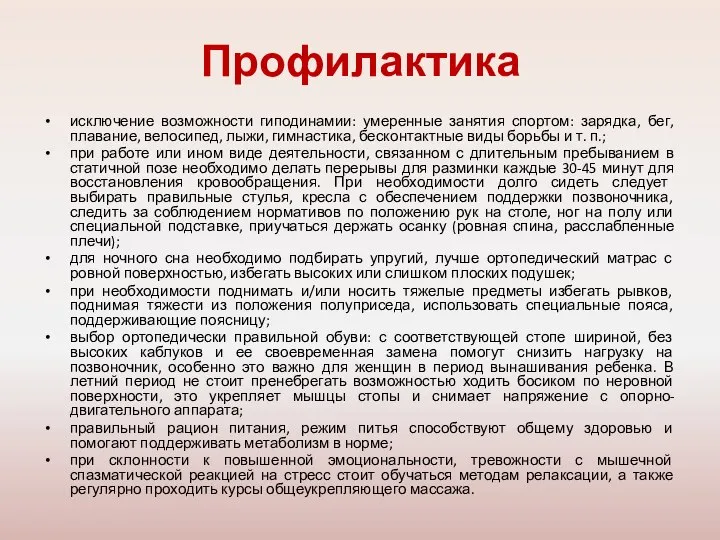 Профилактика

• исключение возможности гиподинамии: умеренные занятия спортом: зарядка, бег, плавание, велосипед, лыжи, гимнастика, бесконтактные виды борьбы и т. п.;
• при работе или ином виде деятельности, связанном с длительным пребыванием в статичной позе необходимо делать перерывы для разминки каждые 30-45 минут для восстановления кровообращения. При необходимости долго сидеть следует выбирать правильные стулья, кресла с обеспечением поддержки позвоночника, следить за соблюдением нормативов по положению рук на столе, ног на полу или специальной подставке, приучаться держать осанку (ровная спина, расслабленные плечи);
• для ночного сна необходимо подбирать упругий, лучше ортопедический матрас с ровной поверхностью, избегать высоких или слишком плоских подушек;
• при необходимости поднимать и/или носить тяжелые предметы избегать рывков, поднимая тяжести из положения полуприседа, использовать специальные пояса, поддерживающие поясницу;
• выбор ортопедически правильной обуви: с соответствующей стопе шириной, без высоких каблуков и ее своевременная замена помогут снизить нагрузку на позвоночник, особенно это важно для женщин в период вынашивания ребенка. В летний период не стоит пренебрегать возможностью ходить босиком по неровной поверхности, это укрепляет мышцы стопы и снимает напряжение с опорно-двигательного аппарата;
• правильный рацион питания, режим питья способствуют общему здоровью и помогают поддерживать метаболизм в норме;
• при склонности к повышенной эмоциональности, тревожности с мышечной спазматической реакцией на стресс стоит обучаться методам релаксации, а также регулярно проходить курсы общеукрепляющего массажа.